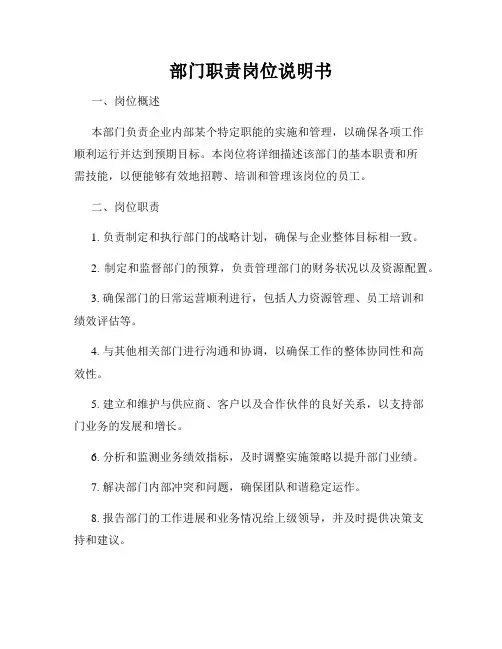 部门职责岗位说明书

一、岗位概述

本部门负责企业内部某个特定职能的实施和管理，以确保各项工作顺利运行并达到预期目标。本岗位将详细描述该部门的基本职责和所需技能，以便能够有效地招聘、培训和管理该岗位的员工。

二、岗位职责

1. 负责制定和执行部门的战略计划，确保与企业整体目标相一致。

2. 制定和监督部门的预算，负责管理部门的财务状况以及资源配置。

3. 确保部门的日常运营顺利进行，包括人力资源管理、员工培训和绩效评估等。

4. 与其他相关部门进行沟通和协调，以确保工作的整体协同性和高效性。

5. 建立和维护与供应商、客户以及合作伙伴的良好关系，以支持部门业务的发展和增长。

6. 分析和监测业务绩效指标，及时调整实施策略以提升部门业绩。

7. 解决部门内部冲突和问题，确保团队和谐稳定运作。

8. 报告部门的工作进展和业务情况给上级领导，并及时提供决策支持和建议。